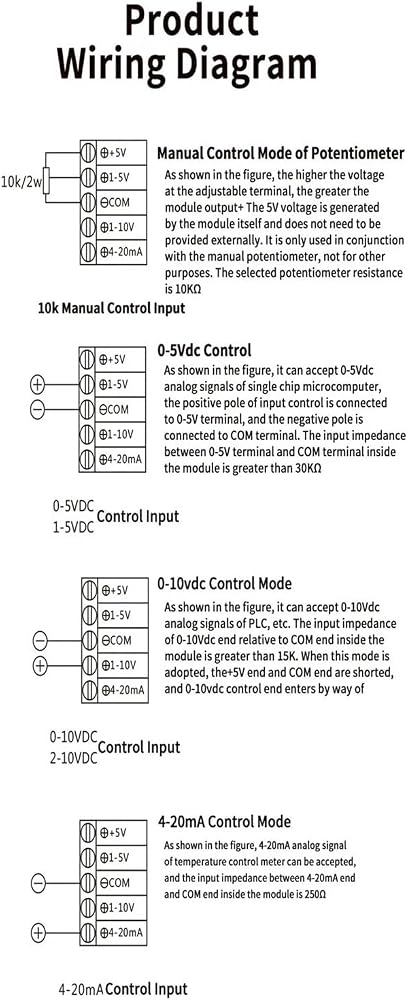 Product Wiring Diagram

10k/2w

⊕+5V
⊕1-5V
⊖COM
⊕1-10V
⊕4-20mA

Manual Control Mode of Potentiometer
As shown in the figure, the higher the voltage at the adjustable terminal, the greater the module output+ The 5V voltage is generated by the module itself and does not need to be provided externally. It is only used in conjunction with the manual potentiometer, not for other purposes. The selected potentiometer resistance is 10KΩ

10k Manual Control Input

⊕+5V
⊕1-5V
⊖COM
⊕1-10V
⊕4-20mA

0-5Vdc Control
As shown in the figure, it can accept 0-5Vdc analog signals of single chip microcomputer, the positive pole of input control is connected to 0-5V terminal, and the negative pole is connected to COM terminal. The input impedance between 0-5V terminal and COM terminal inside the module is greater than 30KΩ

0-5VDC
1-5VDC Control Input

⊕+5V
⊕1-5V
⊖COM
⊕1-10V
⊕4-20mA

0-10vdc Control Mode
As shown in the figure, it can accept 0-10Vdc analog signals of PLC, etc. The input impedance of 0-10Vdc end relative to COM end inside the module is greater than 15K. When this mode is adopted, the+5V end and COM end are shorted, and 0-10vdc control end enters by way of

0-10VDC
2-10VDC Control Input

⊕+5V
⊕1-5V
⊖COM
⊕1-10V
⊕4-20mA

4-20mA Control Mode
As shown in the figure, 4-20mA analog signal of temperature control meter can be accepted, and the input impedance between 4-20mA end and COM end inside the module is 250Ω

4-20mA Control Input